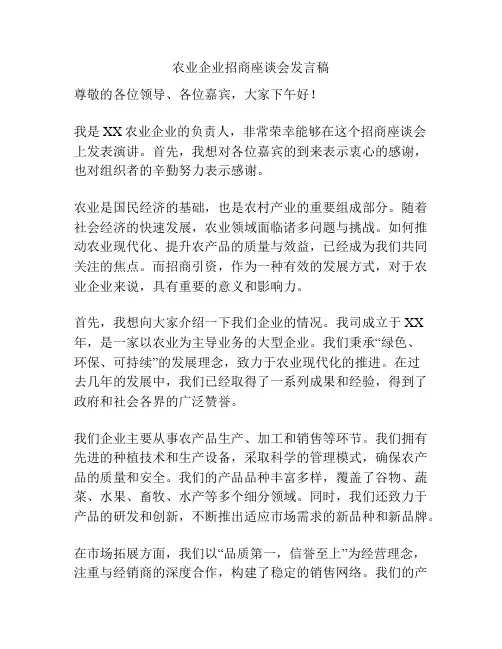 农业企业招商座谈会发言稿

尊敬的各位领导、各位嘉宾，大家下午好！

我是XX农业企业的负责人，非常荣幸能够在这个招商座谈会上发表演讲。首先，我想对各位嘉宾的到来表示衷心的感谢，也对组织者的辛勤努力表示感谢。

农业是国民经济的基础，也是农村产业的重要组成部分。随着社会经济的快速发展，农业领域面临诸多问题与挑战。如何推动农业现代化、提升农产品的质量与效益，已经成为我们共同关注的焦点。而招商引资，作为一种有效的发展方式，对于农业企业来说，具有重要的意义和影响力。

首先，我想向大家介绍一下我们企业的情况。我司成立于XX年，是一家以农业为主导业务的大型企业。我们秉承“绿色、环保、可持续”的发展理念，致力于农业现代化的推进。在过去几年的发展中，我们已经取得了一系列成果和经验，得到了政府和社会各界的广泛赞誉。

我们企业主要从事农产品生产、加工和销售等环节。我们拥有先进的种植技术和生产设备，采取科学的管理模式，确保农产品的质量和安全。我们的产品品种丰富多样，覆盖了谷物、蔬菜、水果、畜牧、水产等多个细分领域。同时，我们还致力于产品的研发和创新，不断推出适应市场需求的新品种和新品牌。

在市场拓展方面，我们以“品质第一，信誉至上”为经营理念，注重与经销商的深度合作，构建了稳定的销售网络。我们的产